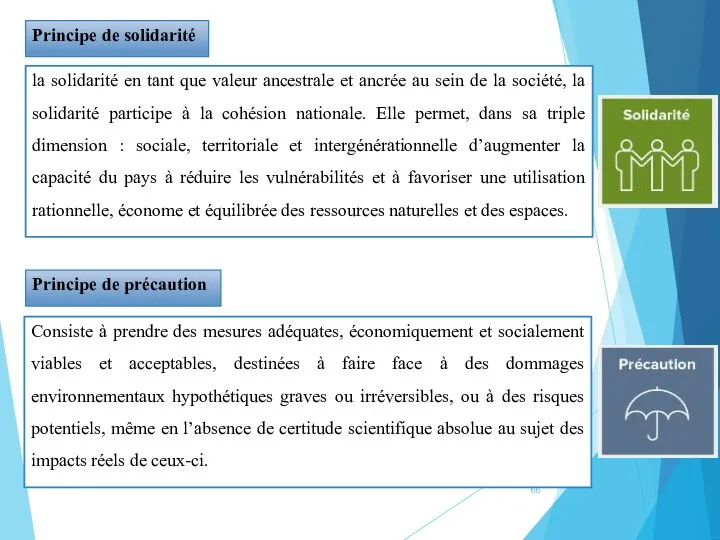 Principe de solidarité

la solidarité en tant que valeur ancestrale et ancrée au sein de la société, la solidarité participe à la cohésion nationale. Elle permet, dans sa triple dimension : sociale, territoriale et intergénérationnelle d'augmenter la capacité du pays à réduire les vulnérabilités et à favoriser une utilisation rationnelle, économe et équilibrée des ressources naturelles et des espaces.

Solidarité

Principe de précaution

Consiste à prendre des mesures adéquates, économiquement et socialement viables et acceptables, destinées à faire face à des dommages environnementaux hypothétiques graves ou irréversibles, ou à des risques potentiels, même en l'absence de certitude scientifique absolue au sujet des impacts réels de ceux-ci.

Précaution

66